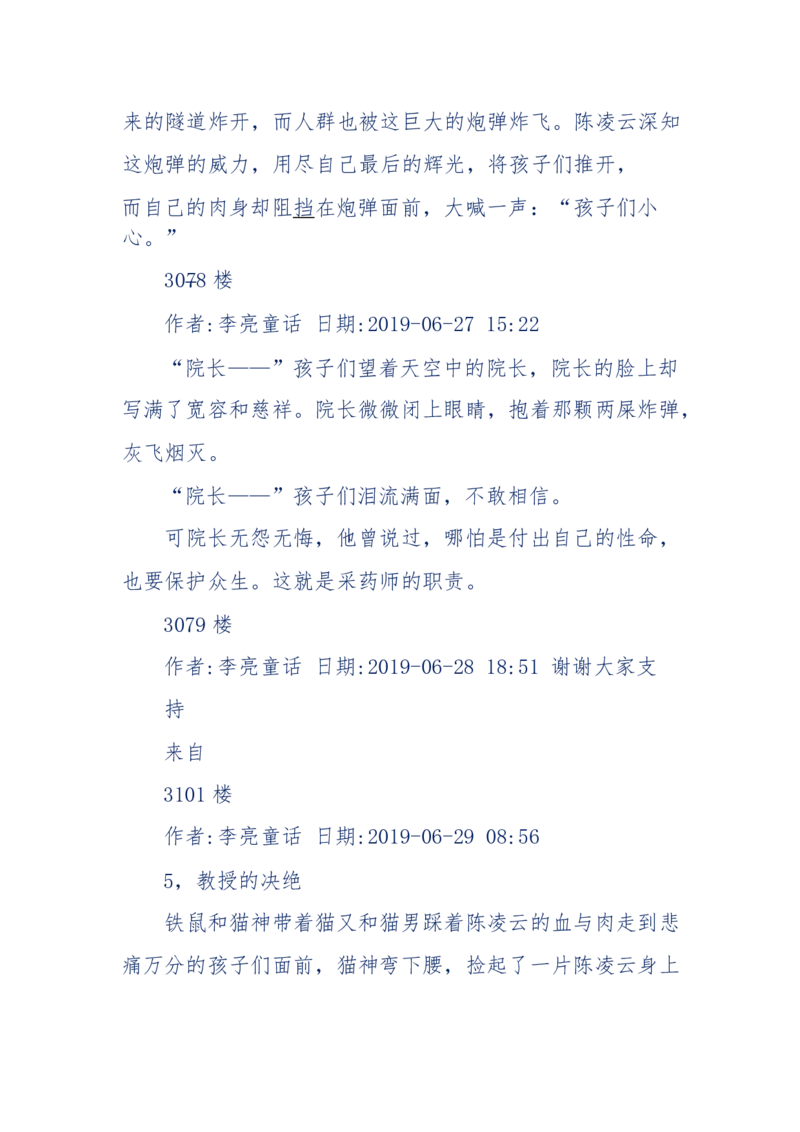 来的隧道炸开，而人群也被这巨大的炮弹炸飞。陈凌云深知这炮弹的威力，用尽自己最后的辉光，将孩子们推开，而自己的肉身却阻挡在炮弹面前，大喊一声：“孩子们小心。”

3078 楼

作者:李亮童话 日期:2019-06-27 15:22

“院长——”孩子们望着天空中的院长，院长的脸上却写满了宽容和慈祥。院长微微闭上眼睛，抱着那颗两屎炸弹，灰飞烟灭。

“院长——”孩子们泪流满面，不敢相信。

可院长无怨无悔，他曾说过，哪怕是付出自己的性命，也要保护众生。这就是采药师的职责。

3079 楼

作者:李亮童话 日期:2019-06-28 18:51 谢谢大家支持

来自

3101 楼

作者:李亮童话 日期:2019-06-29 08:56

5，教授的决绝

铁鼠和猫神带着猫又和猫男踩着陈凌云的血与肉走到悲痛万分的孩子们面前，猫神弯下腰，捡起了一片陈凌云身上